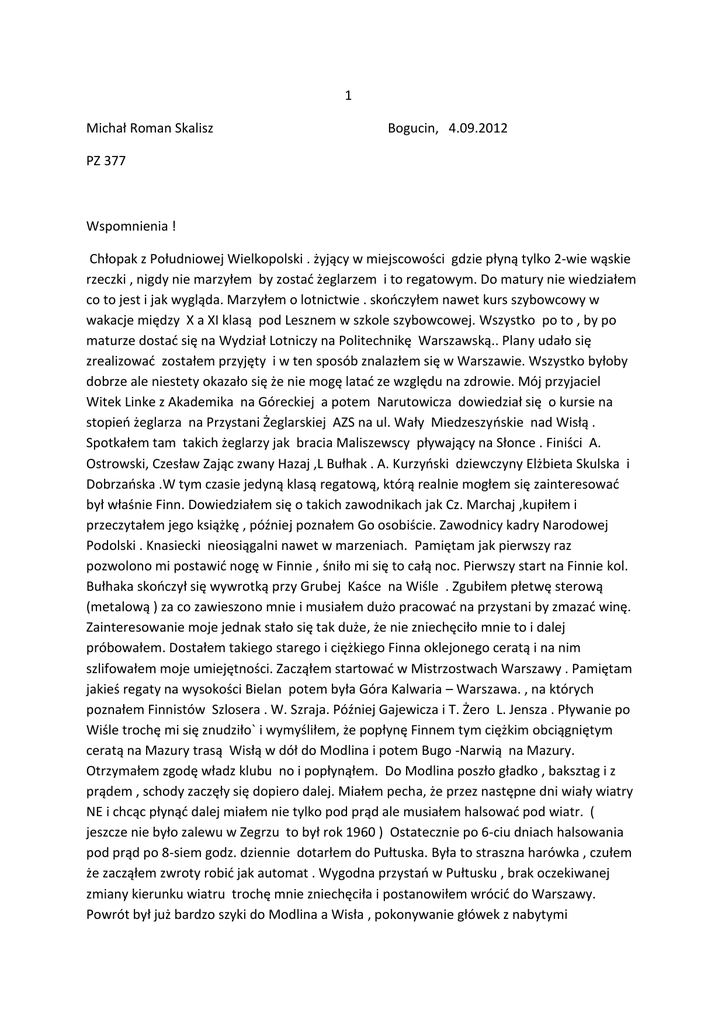 1

Michał Roman Skalisz Bogucin, 4.09.2012

PZ 377

Wspomnienia !

Chłopak z Południowej Wielkopolski . żyjący w miejscowości gdzie płyną tylko 2-wie wąskie rzeczki , nigdy nie marzyłem by zostać żeglarzem i to regatowym. Do matury nie wiedziałem co to jest i jak wygląda. Marzyłem o lotnictwie . skończyłem nawet kurs szybowcowy w wakacje między X a XI klasą pod Lesznem w szkole szybowcowej. Wszystko po to , by po maturze dostać się na Wydział Lotniczy na Politechnikę Warszawską.. Plany udało się zrealizować zostałem przyjęty i w ten sposób znalazłem się w Warszawie. Wszystko byłoby dobrze ale niestety okazało się że nie mogę latać ze względu na zdrowie. Mój przyjaciel Witek Linke z Akademika na Góreckiej a potem Narutowicza dowiedział się o kursie na stopień żeglarza na Przystani Żeglarskiej AZS na ul. Wały Miedzeszyńskie nad Wisłą . Spotkałem tam takich żeglarzy jak bracia Maliszewscy pływający na Słonce . Finiści A. Ostrowski, Czesław Zając zwany Hazaj ,L Bułhak . A. Kurzyński dziewczyny Elżbieta Skulska i Dobrzańska .W tym czasie jedyną klasą regatową, którą realnie mogłem się zainteresować był właśnie Finn. Dowiedziałem się o takich zawodnikach jak Cz. Marchaj ,kupiłem i przeczytałem jego książkę , później poznałem Go osobiście. Zawodnicy kadry Narodowej Podolski . Knasiecki nieosiągalni nawet w marzeniach. Pamiętam jak pierwszy raz pozwolono mi postawić nogę w Finnie , śniło mi się to całą noc. Pierwszy start na Finnie kol. Bułhaka skończył się wywrotką przy Grubej Kaśce na Wiśle . Zgubiłem płetwę sterową (metalową ) za co zawieszono mnie i musiałem dużo pracować na przystani by zmazać winę. Zainteresowanie moje jednak stało się tak duże, że nie zniechęciło mnie to i dalej próbowałem. Dostałem takiego starego i ciężkiego Finna oklejonego ceratą i na nim szlifowałem moje umiejętności. Zacząłem startować w Mistrzostwach Warszawy . Pamiętam jakieś regaty na wysokości Bielan potem była Góra Kalwaria – Warszawa. , na których poznałem Finnistów Szlosera . W. Szraja. Później Gajewicza i T. Żero L. Jensza . Pływanie po Wiśle trochę mi się znudziło` i wymyśliłem, że popłynę Finnem tym ciężkim obciągniętym ceratą na Mazury trasą Wisłą w dół do Modlina i potem Bugo -Narwią na Mazury. Otrzymałem zgodę władz klubu no i popłynąłem. Do Modlina poszło gładko , baksztag i z prądem , schody zaczęły się dopiero dalej. Miałem pecha, że przez następne dni wiały wiatry NE i chcąc płynąć dalej miałem nie tylko pod prąd ale musiałem halsować pod wiatr. ( jeszcze nie było zalewu w Zegrzu to był rok 1960 ) Ostatecznie po 6-ciu dniach halsowania pod prąd po 8-siem godz. dziennie dotarłem do Pułtuska. Była to straszna harówka , czułem że zacząłem zwroty robić jak automat . Wygodna przystań w Pułtusku , brak oczekiwanej zmiany kierunku wiatru trochę mnie zniechęciła i postanowiłem wrócić do Warszawy. Powrót był już bardzo szyki do Modlina a Wisła , pokonywanie główek z nabytymi